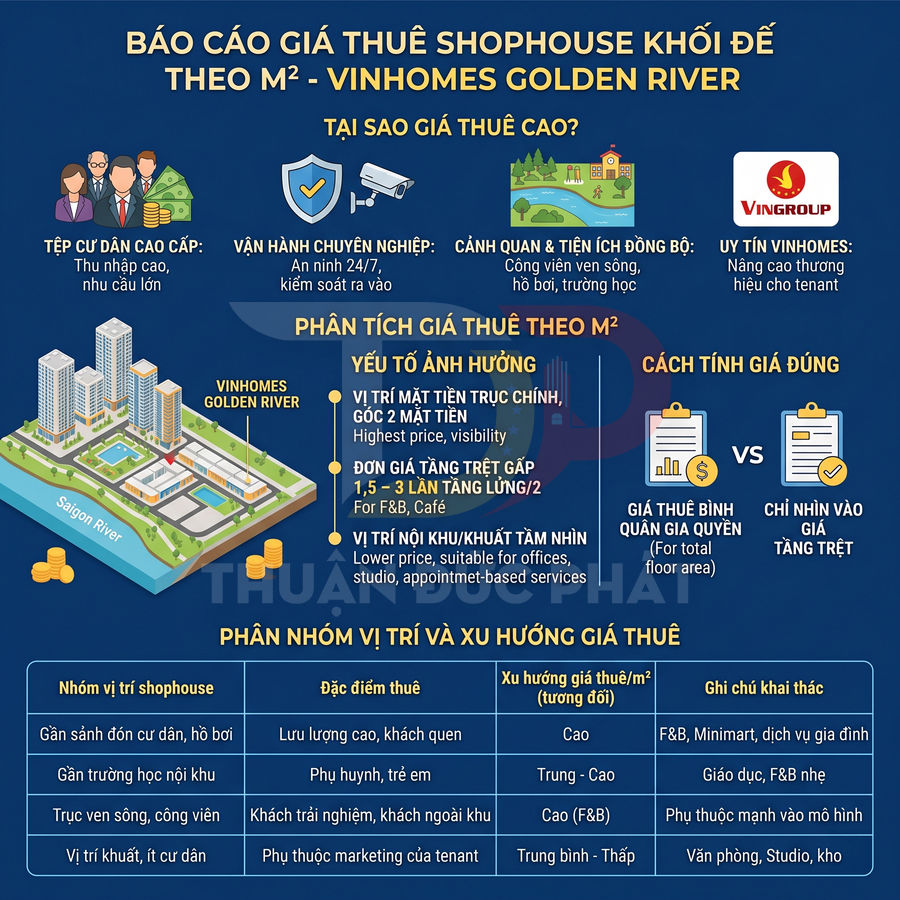 BÁO CÁO GIÁ THUÊ SHOPHOUSE KHỐI ĐẾ THEO M² - VINHOMES GOLDEN RIVER

TẠI SAO GIÁ THUÊ CAO?

TỆP CƯ DÂN CAO CẤP: Thu nhập cao, nhu cầu lớn

VẬN HÀNH CHUYÊN NGHIỆP: An ninh 24/7, kiểm soát ra vào

CẢNH QUAN & TIỆN ÍCH ĐỒNG BỘ: Công viên ven sông, hồ bơi, trường học

VINGROUP

UY TÍN VINHOMES: Nâng cao thương hiệu cho tenant

PHÂN TÍCH GIÁ THUÊ THEO M²

VINHOMES GOLDEN RIVER

Saigon River

YẾU TỐ ẢNH HƯỞNG

VỊ TRÍ MẶT TIỀN TRỤC CHÍNH, GÓC 2 MẶT TIỀN
Highest price, visibility

ĐƠN GIÁ TẦNG TRỆT GẤP 1,5 – 3 LẦN TẦNG LỬNG/2
For F&B, Café

VỊ TRÍ NỘI KHU/KHUẤT TẦM NHÌN
Lower price, suitable for offices, studio, appointmet-based services

CÁCH TÍNH GIÁ ĐÚNG

GIÁ THUÊ BÌNH QUÂN GIA QUYỀN (For total floor area)

VS

CHỈ NHÌN VÀO GIÁ TẦNG TRỆT

THUẬN ĐỨC PHÁT

PHÂN NHÓM VỊ TRÍ VÀ XU HƯỚNG GIÁ THUÊ

| Nhóm vị trí shophouse | Đặc điểm thuê | Xu hướng giá thuê/m² (tương đối) | Ghi chú khai thác |
|---|---|---|---|
| Gần sảnh đón cư dân, hồ bơi | Lưu lượng cao, khách quen | Cao | F&B, Minimart, dịch vụ gia đình |
| Gần trường học nội khu | Phụ huynh, trẻ em | Trung - Cao | Giáo dục, F&B nhẹ |
| Trục ven sông, công viên | Khách trải nghiệm, khách ngoài khu | Cao (F&B) | Phụ thuộc mạnh vào mô hình |
| Vị trí khuất, ít cư dân | Phụ thuộc marketing của tenant | Trung bình - Thấp | Văn phòng, Studio, kho |